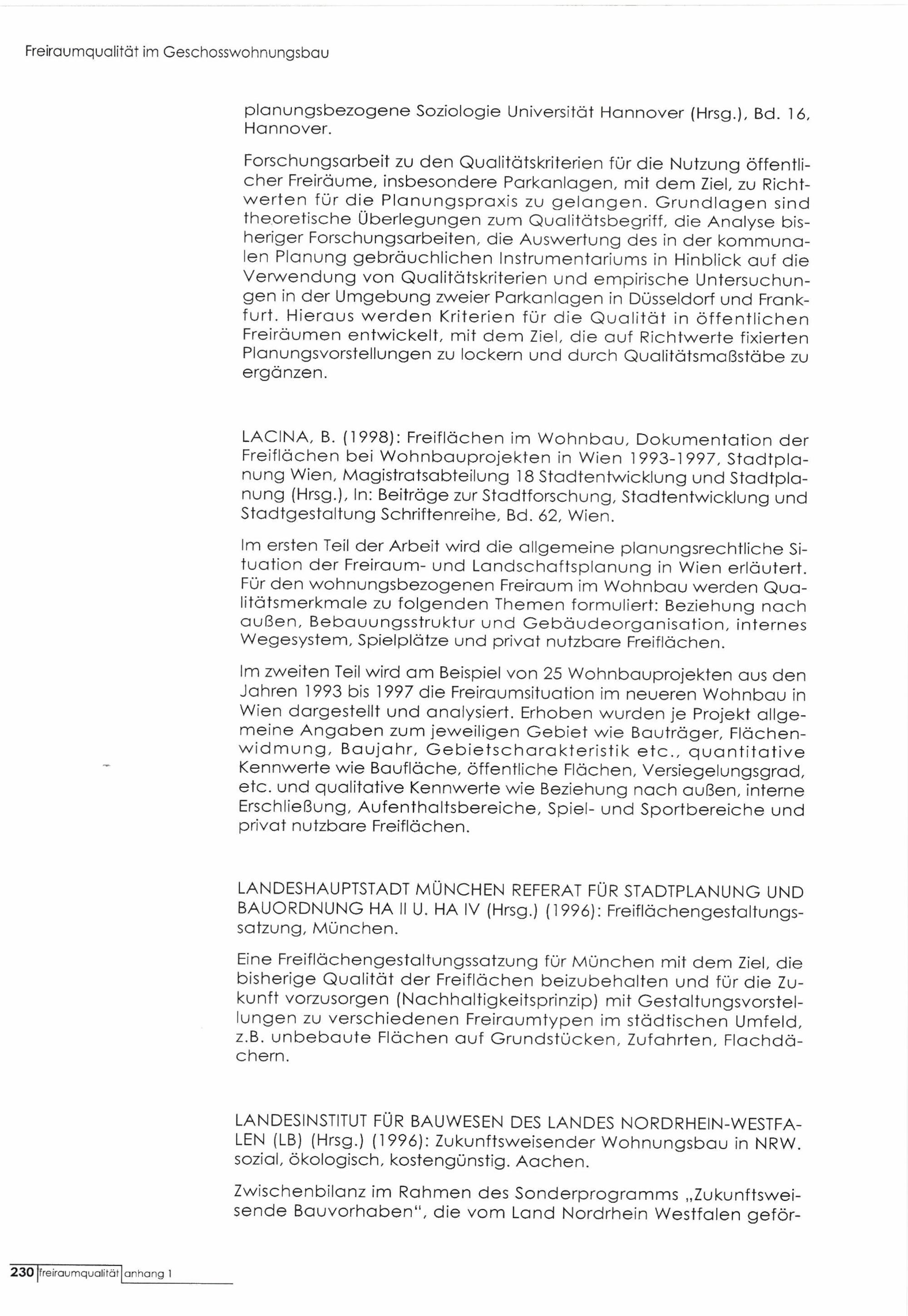 Freiraumqualität im Geschosswohnungsbau

planungsbezogene Soziologie Universität Hannover (Hrsg.), Bd. 16, Hannover.

Forschungsarbeit zu den Qualitätskriterien für die Nutzung öffentlicher Freiräume, insbesondere Parkanlagen, mit dem Ziel, zu Richtwerten für die Planungspraxis zu gelangen. Grundlagen sind theoretische Überlegungen zum Qualitätsbegriff, die Analyse bisheriger Forschungsarbeiten, die Auswertung des in der kommunalen Planung gebräuchlichen Instrumentariums in Hinblick auf die Verwendung von Qualitätskriterien und empirische Untersuchungen in der Umgebung zweier Parkanlagen in Düsseldorf und Frankfurt. Hieraus werden Kriterien für die Qualität in öffentlichen Freiräumen entwickelt, mit dem Ziel, die auf Richtwerte fixierten Planungsvorstellungen zu lockern und durch Qualitätsmaßstäbe zu ergänzen.

LACINA, B. (1998): Freiflächen im Wohnbau, Dokumentation der Freiflächen bei Wohnbauprojekten in Wien 1993-1997, Stadtplanung Wien, Magistratsabteilung 18 Stadtentwicklung und Stadtplanung (Hrsg.), In: Beiträge zur Stadtforschung, Stadtentwicklung und Stadtgestaltung Schriftenreihe, Bd. 62, Wien.

Im ersten Teil der Arbeit wird die allgemeine planungsrechtliche Situation der Freiraum- und Landschaftsplanung in Wien erläutert. Für den wohnungsbezogenen Freiraum im Wohnbau werden Qualitätsmerkmale zu folgenden Themen formuliert: Beziehung nach außen, Bebauungsstruktur und Gebäudeorganisation, internes Wegesystem, Spielplätze und privat nutzbare Freiflächen.

Im zweiten Teil wird am Beispiel von 25 Wohnbauprojekten aus den Jahren 1993 bis 1997 die Freiraumsituation im neueren Wohnbau in Wien dargestellt und analysiert. Erhoben wurden je Projekt allgemeine Angaben zum jeweiligen Gebiet wie Bauträger, Flächenwidmung, Baujahr, Gebietscharakteristik etc., quantitative Kennwerte wie Baufläche, öffentliche Flächen, Versiegelungsgrad, etc. und qualitative Kennwerte wie Beziehung nach außen, interne Erschließung, Aufenthaltsbereiche, Spiel- und Sportbereiche und privat nutzbare Freiflächen.

LANDESHAUPTSTADT MÜNCHEN REFERAT FÜR STADTPLANUNG UND BAUORDNUNG HA II U. HA IV (Hrsg.) (1996): Freiflächengestaltungssatzung, München.

Eine Freiflächengestaltungssatzung für München mit dem Ziel, die bisherige Qualität der Freiflächen beizubehalten und für die Zukunft vorzusorgen (Nachhaltigkeitsprinzip) mit Gestaltungsvorstellungen zu verschiedenen Freiraumtypen im städtischen Umfeld, z.B. unbebaute Flächen auf Grundstücken, Zufahrten, Flachdächern.

LANDESINSTITUT FÜR BAUWESEN DES LANDES NORDRHEIN-WESTFALEN (LB) (Hrsg.) (1996): Zukunftsweisender Wohnungsbau in NRW. sozial, ökologisch, kostengünstig. Aachen.

Zwischenbilanz im Rahmen des Sonderprogramms „Zukunftsweisende Bauvorhaben", die vom Land Nordrhein Westfalen geför-

230 freiraumqualität anhang 1